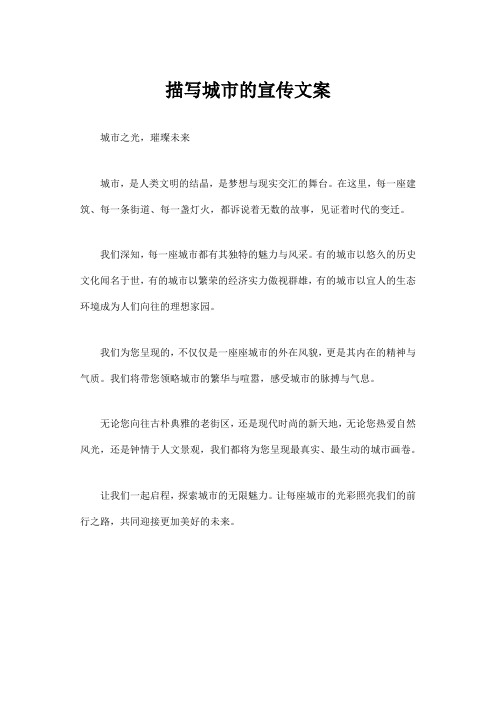 描写城市的宣传文案

城市之光，璀璨未来

城市，是人类文明的结晶，是梦想与现实交汇的舞台。在这里，每一座建筑、每一条街道、每一盏灯火，都诉说着无数的故事，见证着时代的变迁。

我们深知，每一座城市都有其独特的魅力与风采。有的城市以悠久的历史文化闻名于世，有的城市以繁荣的经济实力傲视群雄，有的城市以宜人的生态环境成为人们向往的理想家园。

我们为您呈现的，不仅仅是一座座城市的外在风貌，更是其内在的精神与气质。我们将带您领略城市的繁华与喧嚣，感受城市的脉搏与气息。

无论您向往古朴典雅的老街区，还是现代时尚的新天地，无论您热爱自然风光，还是钟情于人文景观，我们都将为您呈现最真实、最生动的城市画卷。

让我们一起启程，探索城市的无限魅力。让每座城市的光彩照亮我们的前行之路，共同迎接更加美好的未来。